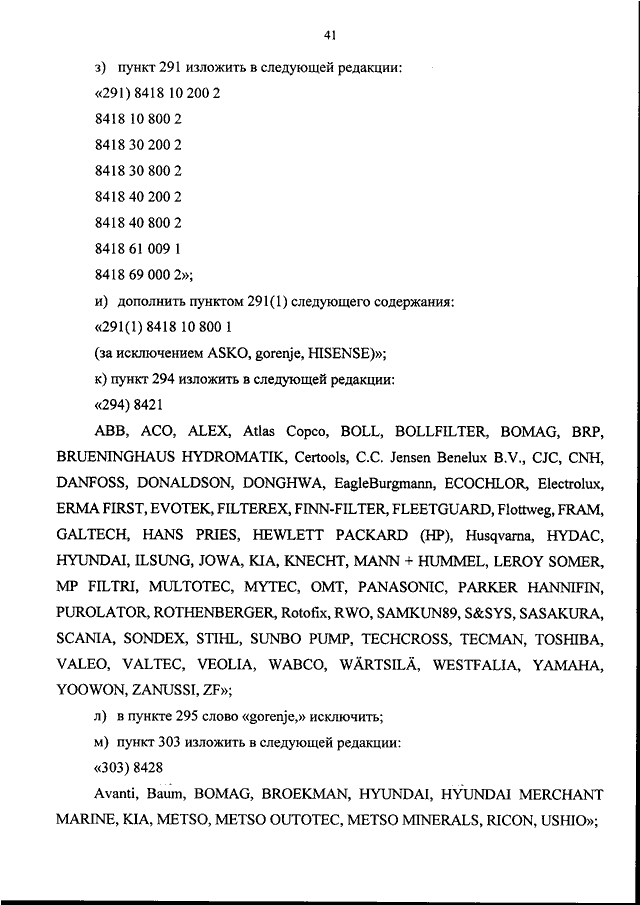 41

з) пункт 291 изложить в следующей редакции:

«291) 8418 10 200 2

8418 10 800 2

8418 30 200 2

8418 30 800 2

8418 40 200 2

8418 40 800 2

8418 61 009 1

8418 69 000 2»;

и) дополнить пунктом 291(1) следующего содержания:

«291(1) 8418 10 800 1

(за исключением ASKO, gorenje, HISENSE)»;

к) пункт 294 изложить в следующей редакции:

«294) 8421

ABB, ACO, ALEX, Atlas Copco, BOLL, BOLLFILTER, BOMAG, BRP, BRUENINGHAUS HYDROMATIK, Certools, C.C. Jensen Benelux B.V., CJC, CNH, DANFOSS, DONALDSON, DONGHWA, EagleBurgmann, ECOCHLOR, Electrolux, ERMA FIRST, EVOTEK, FILTEREX, FINN-FILTER, FLEETGUARD, Flottweg, FRAM, GALTECH, HANS PRIES, HEWLETT PACKARD (HP), Husqvarna, HYDAC, HYUNDAI, ILSUNG, JOWA, KIA, KNECHT, MANN + HUMMEL, LEROY SOMER, MP FILTRI, MULTOTEC, MYTEC, OMT, PANASONIC, PARKER HANNIFIN, PUROLATOR, ROTHENBERGER, Rotofix, RWO, SAMKUN89, S&SYS, SASAKURA, SCANIA, SONDEX, STIHL, SUNBO PUMP, TECHCROSS, TECMAN, TOSHIBA, VALEO, VALTEC, VEOLIA, WABCO, WÄRTSILÄ, WESTFALIA, YAMAHA, YOOWON, ZANUSSI, ZF»;

л) в пункте 295 слово «gorenje,» исключить;

м) пункт 303 изложить в следующей редакции:

«303) 8428

Avanti, Baum, BOMAG, BROEKMAN, HYUNDAI, HYUNDAI MERCHANT MARINE, KIA, METSO, METSO OUTOTEC, METSO MINERALS, RICON, USHIO»;